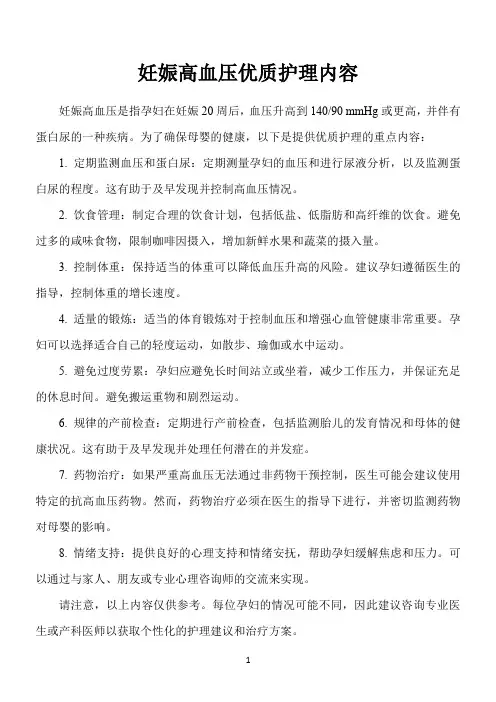 妊娠高血压优质护理内容

妊娠高血压是指孕妇在妊娠 20 周后，血压升高到 140/90 mmHg 或更高，并伴有蛋白尿的一种疾病。为了确保母婴的健康，以下是提供优质护理的重点内容：

1. 定期监测血压和蛋白尿：定期测量孕妇的血压和进行尿液分析，以及监测蛋白尿的程度。这有助于及早发现并控制高血压情况。

2. 饮食管理：制定合理的饮食计划，包括低盐、低脂肪和高纤维的饮食。避免过多的咸味食物，限制咖啡因摄入，增加新鲜水果和蔬菜的摄入量。

3. 控制体重：保持适当的体重可以降低血压升高的风险。建议孕妇遵循医生的指导，控制体重的增长速度。

4. 适量的锻炼：适当的体育锻炼对于控制血压和增强心血管健康非常重要。孕妇可以选择适合自己的轻度运动，如散步、瑜伽或水中运动。

5. 避免过度劳累：孕妇应避免长时间站立或坐着，减少工作压力，并保证充足的休息时间。避免搬运重物和剧烈运动。

6. 规律的产前检查：定期进行产前检查，包括监测胎儿的发育情况和母体的健康状况。这有助于及早发现并处理任何潜在的并发症。

7. 药物治疗：如果严重高血压无法通过非药物干预控制，医生可能会建议使用特定的抗高血压药物。然而，药物治疗必须在医生的指导下进行，并密切监测药物对母婴的影响。

8. 情绪支持：提供良好的心理支持和情绪安抚，帮助孕妇缓解焦虑和压力。可以通过与家人、朋友或专业心理咨询师的交流来实现。

请注意，以上内容仅供参考。每位孕妇的情况可能不同，因此建议咨询专业医生或产科医师以获取个性化的护理建议和治疗方案。

1